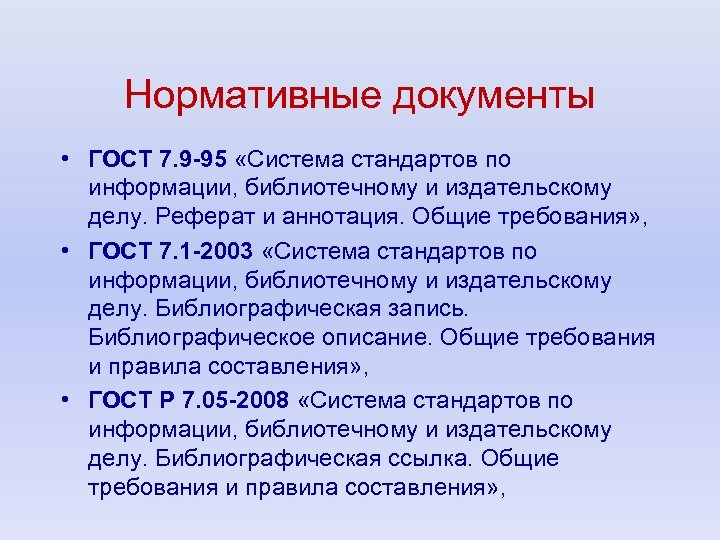 Нормативные документы

• ГОСТ 7.9-95 «Система стандартов по информации, библиотечному и издательскому делу. Реферат и аннотация. Общие требования»,

• ГОСТ 7.1-2003 «Система стандартов по информации, библиотечному и издательскому делу. Библиографическая запись. Библиографическое описание. Общие требования и правила составления»,

• ГОСТ Р 7.05-2008 «Система стандартов по информации, библиотечному и издательскому делу. Библиографическая ссылка. Общие требования и правила составления»,